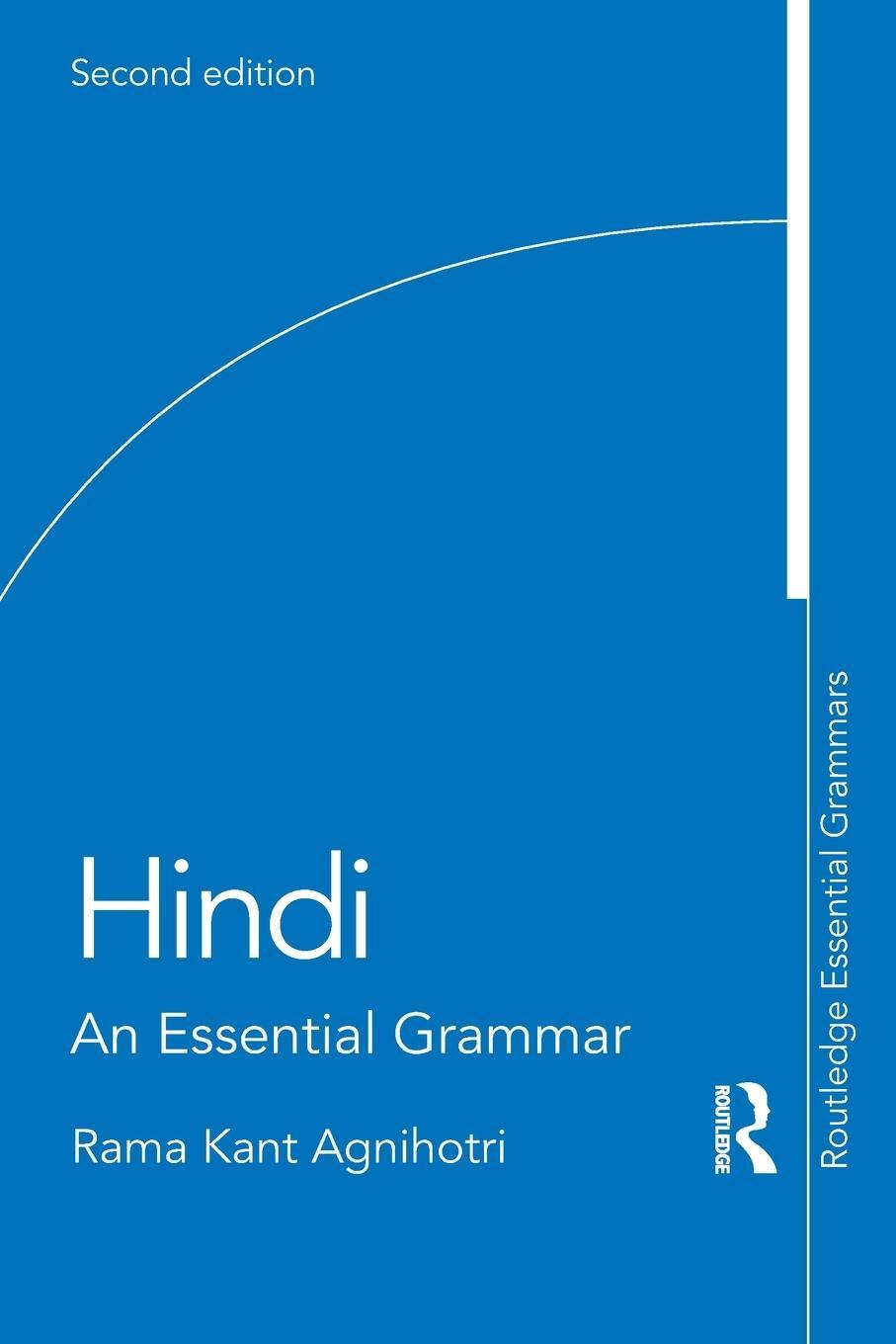 Second edition

Hindi

An Essential Grammar

Rama Kant Agnihotri

ROUTLEDGE

Routledge Essential Grammars